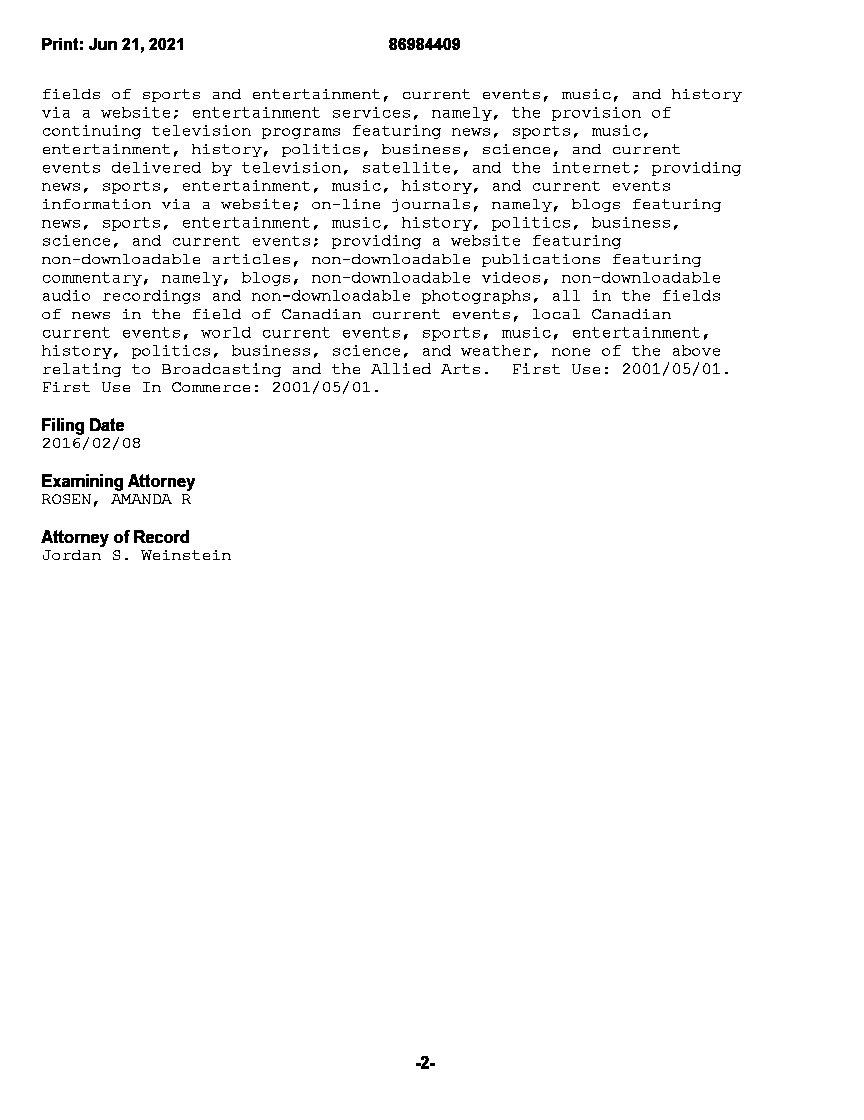 Print: Jun 21, 2021 86984409

fields of sports and entertainment, current events, music, and history via a website; entertainment services, namely, the provision of continuing television programs featuring news, sports, music, entertainment, history, politics, business, science, and current events delivered by television, satellite, and the internet; providing news, sports, entertainment, music, history, and current events information via a website; on-line journals, namely, blogs featuring news, sports, entertainment, music, history, politics, business, science, and current events; providing a website featuring non-downloadable articles, non-downloadable publications featuring commentary, namely, blogs, non-downloadable videos, non-downloadable audio recordings and non-downloadable photographs, all in the fields of news in the field of Canadian current events, local Canadian current events, world current events, sports, music, entertainment, history, politics, business, science, and weather, none of the above relating to Broadcasting and the Allied Arts. First Use: 2001/05/01. First Use In Commerce: 2001/05/01.

Filing Date
2016/02/08

Examining Attorney
ROSEN, AMANDA R

Attorney of Record
Jordan S. Weinstein

-2-